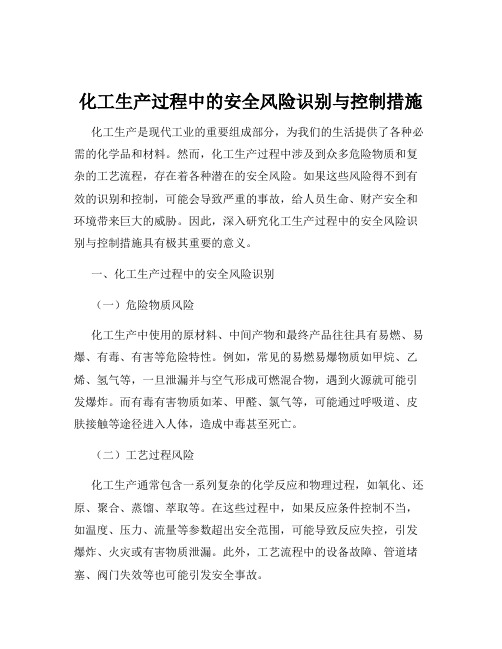 化工生产过程中的安全风险识别与控制措施

化工生产是现代工业的重要组成部分，为我们的生活提供了各种必需的化学品和材料。然而，化工生产过程中涉及到众多危险物质和复杂的工艺流程，存在着各种潜在的安全风险。如果这些风险得不到有效的识别和控制，可能会导致严重的事故，给人员生命、财产安全和环境带来巨大的威胁。因此，深入研究化工生产过程中的安全风险识别与控制措施具有极其重要的意义。

一、化工生产过程中的安全风险识别

（一）危险物质风险

化工生产中使用的原材料、中间产物和最终产品往往具有易燃、易爆、有毒、有害等危险特性。例如，常见的易燃易爆物质如甲烷、乙烯、氢气等，一旦泄漏并与空气形成可燃混合物，遇到火源就可能引发爆炸。而有毒有害物质如苯、甲醛、氯气等，可能通过呼吸道、皮肤接触等途径进入人体，造成中毒甚至死亡。

（二）工艺过程风险

化工生产通常包含一系列复杂的化学反应和物理过程，如氧化、还原、聚合、蒸馏、萃取等。在这些过程中，如果反应条件控制不当，如温度、压力、流量等参数超出安全范围，可能导致反应失控，引发爆炸、火灾或有害物质泄漏。此外，工艺流程中的设备故障、管道堵塞、阀门失效等也可能引发安全事故。